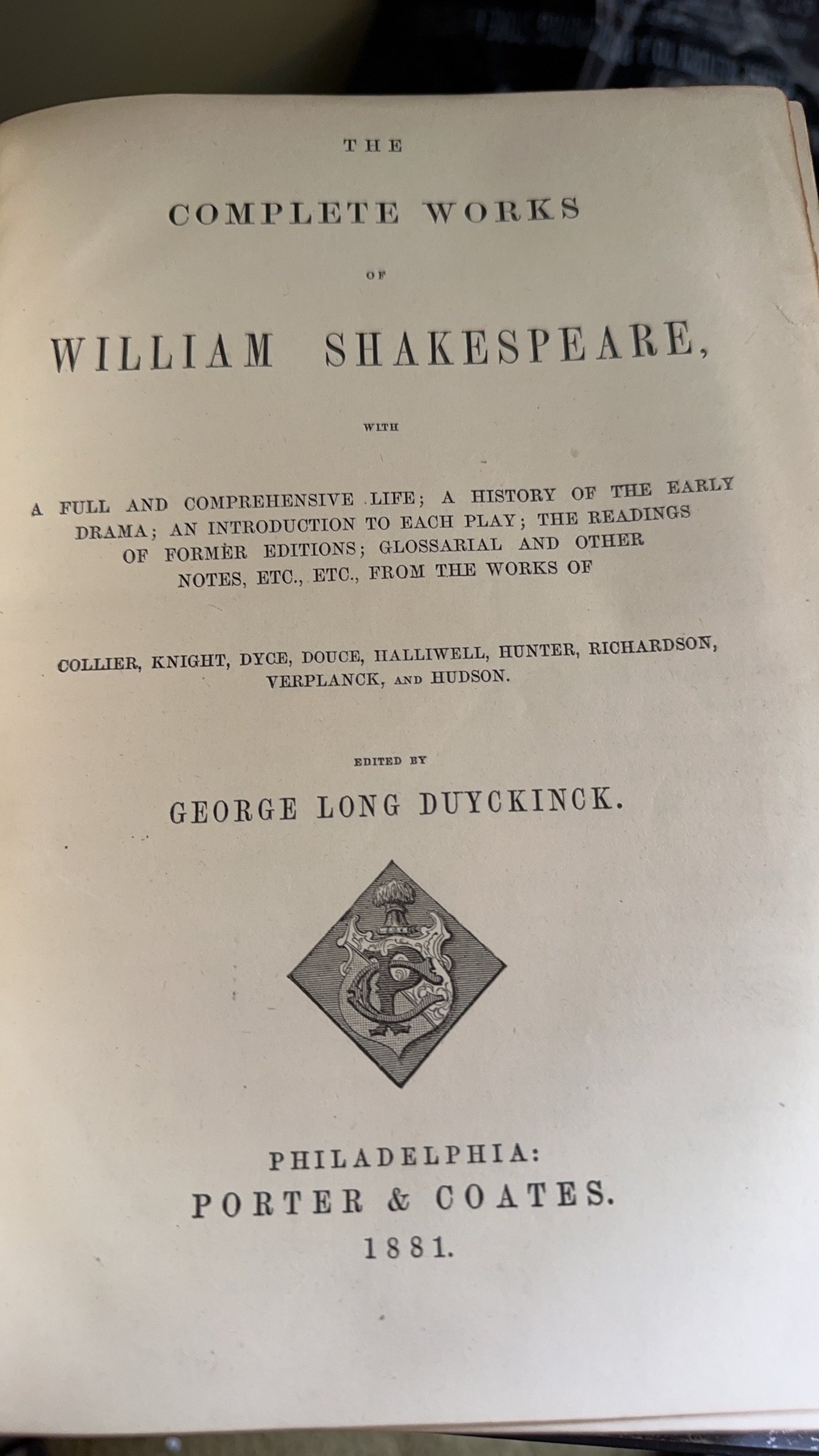 THE

COMPLETE WORKS

OF

WILLIAM SHAKESPEARE,

WITH

A FULL AND COMPREHENSIVE LIFE; A HISTORY OF THE EARLY DRAMA; AN INTRODUCTION TO EACH PLAY; THE READINGS OF FORMER EDITIONS; GLOSSARIAL AND OTHER NOTES, ETC., ETC., FROM THE WORKS OF

COLLIER, KNIGHT, DYCE, DOUCE, HALLIWELL, HUNTER, RICHARDSON, VERPLANCK, AND HUDSON.

EDITED BY

GEORGE LONG DUYCKINCK.

PHILADELPHIA:
PORTER & COATES.
1881.